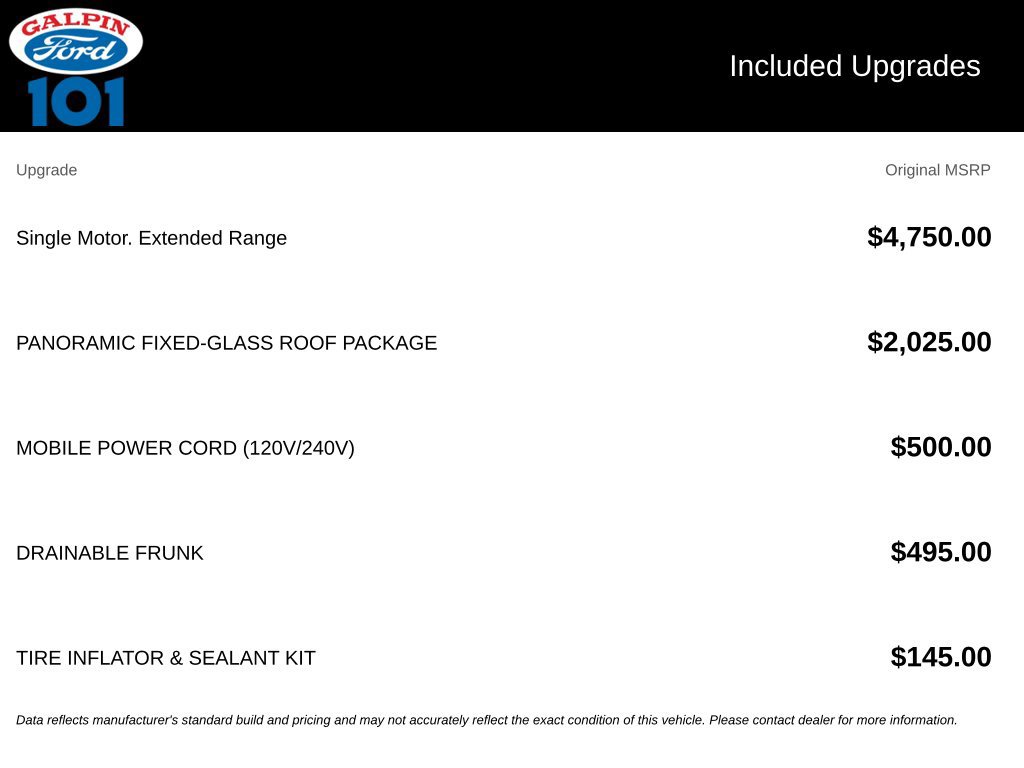 GALPIN
Ford
101

Included Upgrades

| Upgrade | Original MSRP |
|---|---|
| Single Motor. Extended Range | $4,750.00 |
| PANORAMIC FIXED-GLASS ROOF PACKAGE | $2,025.00 |
| MOBILE POWER CORD (120V/240V) | $500.00 |
| DRAINABLE FRUNK | $495.00 |
| TIRE INFLATOR & SEALANT KIT | $145.00 |

Data reflects manufacturer's standard build and pricing and may not accurately reflect the exact condition of this vehicle. Please contact dealer for more information.